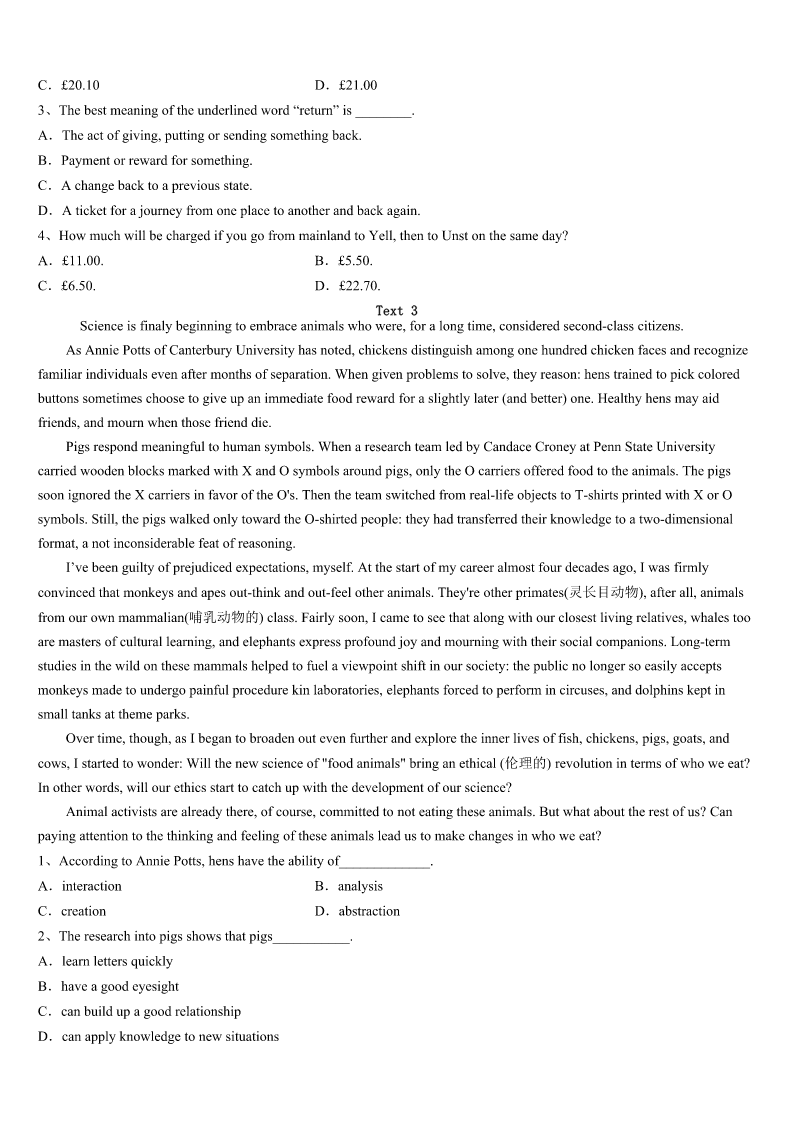 C．£20.10　　　　　　　　　　　　D．£21.00

3、The best meaning of the underlined word “return” is ________.

A．The act of giving, putting or sending something back.

B．Payment or reward for something.

C．A change back to a previous state.

D．A ticket for a journey from one place to another and back again.

4、How much will be charged if you go from mainland to Yell, then to Unst on the same day?

A．£11.00.　　　　　　　　　　　　B．£5.50.

C．£6.50.　　　　　　　　　　　　D．£22.70.

Text 3

Science is finaly beginning to embrace animals who were, for a long time, considered second-class citizens.

As Annie Potts of Canterbury University has noted, chickens distinguish among one hundred chicken faces and recognize familiar individuals even after months of separation. When given problems to solve, they reason: hens trained to pick colored buttons sometimes choose to give up an immediate food reward for a slightly later (and better) one. Healthy hens may aid friends, and mourn when those friend die.

Pigs respond meaningful to human symbols. When a research team led by Candace Croney at Penn State University carried wooden blocks marked with X and O symbols around pigs, only the O carriers offered food to the animals. The pigs soon ignored the X carriers in favor of the O's. Then the team switched from real-life objects to T-shirts printed with X or O symbols. Still, the pigs walked only toward the O-shirted people: they had transferred their knowledge to a two-dimensional format, a not inconsiderable feat of reasoning.

I’ve been guilty of prejudiced expectations, myself. At the start of my career almost four decades ago, I was firmly convinced that monkeys and apes out-think and out-feel other animals. They're other primates(灵长目动物), after all, animals from our own mammalian(哺乳动物的) class. Fairly soon, I came to see that along with our closest living relatives, whales too are masters of cultural learning, and elephants express profound joy and mourning with their social companions. Long-term studies in the wild on these mammals helped to fuel a viewpoint shift in our society: the public no longer so easily accepts monkeys made to undergo painful procedure kin laboratories, elephants forced to perform in circuses, and dolphins kept in small tanks at theme parks.

Over time, though, as I began to broaden out even further and explore the inner lives of fish, chickens, pigs, goats, and cows, I started to wonder: Will the new science of "food animals" bring an ethical (伦理的) revolution in terms of who we eat? In other words, will our ethics start to catch up with the development of our science?

Animal activists are already there, of course, committed to not eating these animals. But what about the rest of us? Can paying attention to the thinking and feeling of these animals lead us to make changes in who we eat?

1、According to Annie Potts, hens have the ability of_____________.

A．interaction　　　　　　　　　　B．analysis

C．creation　　　　　　　　　　　D．abstraction

2、The research into pigs shows that pigs___________.

A．learn letters quickly

B．have a good eyesight

C．can build up a good relationship

D．can apply knowledge to new situations